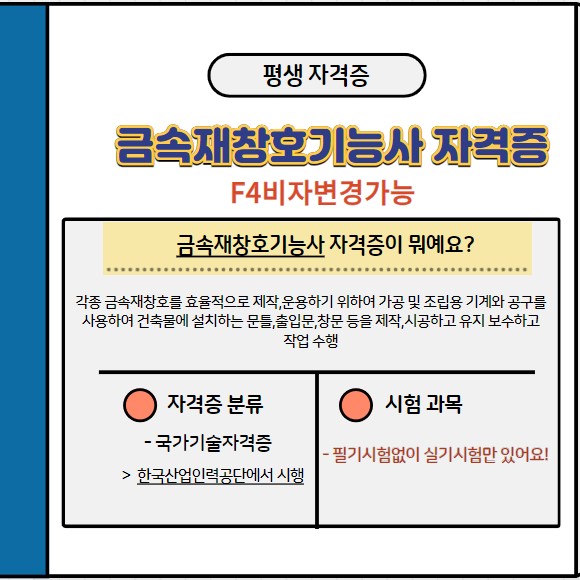 평생 자격증

금속재창호기능사 자격증

F4비자변경가능

금속재창호기능사 자격증이 뭐예요?

각종 금속재창호를 효율적으로 제작,운용하기 위하여 가공 및 조립용 기계와 공구를 사용하여 건축물에 설치하는 문틀,출입문,창문 등을 제작,시공하고 유지 보수하고 작업 수행

자격증 분류

- 국가기술자격증

> 한국산업인력공단에서 시행

시험 과목

- 필기시험없이 실기시험만 있어요!